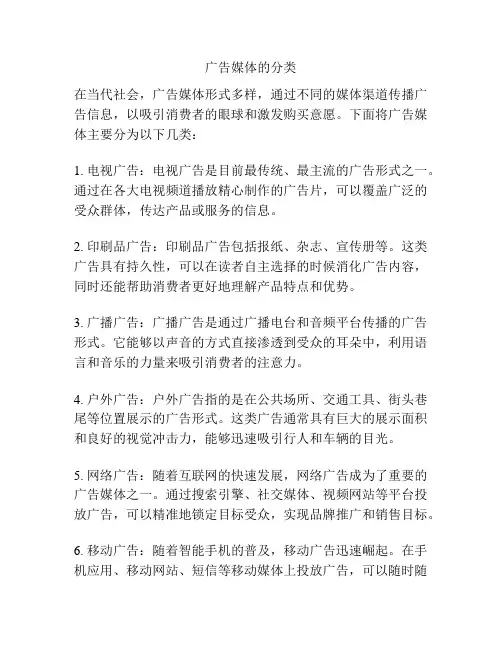 广告媒体的分类

在当代社会，广告媒体形式多样，通过不同的媒体渠道传播广告信息，以吸引消费者的眼球和激发购买意愿。下面将广告媒体主要分为以下几类：

1. 电视广告：电视广告是目前最传统、最主流的广告形式之一。通过在各大电视频道播放精心制作的广告片，可以覆盖广泛的受众群体，传达产品或服务的信息。

2. 印刷品广告：印刷品广告包括报纸、杂志、宣传册等。这类广告具有持久性，可以在读者自主选择的时候消化广告内容，同时还能帮助消费者更好地理解产品特点和优势。

3. 广播广告：广播广告是通过广播电台和音频平台传播的广告形式。它能够以声音的方式直接渗透到受众的耳朵中，利用语言和音乐的力量来吸引消费者的注意力。

4. 户外广告：户外广告指的是在公共场所、交通工具、街头巷尾等位置展示的广告形式。这类广告通常具有巨大的展示面积和良好的视觉冲击力，能够迅速吸引行人和车辆的目光。

5. 网络广告：随着互联网的快速发展，网络广告成为了重要的广告媒体之一。通过搜索引擎、社交媒体、视频网站等平台投放广告，可以精准地锁定目标受众，实现品牌推广和销售目标。

6. 移动广告：随着智能手机的普及，移动广告迅速崛起。在手机应用、移动网站、短信等移动媒体上投放广告，可以随时随